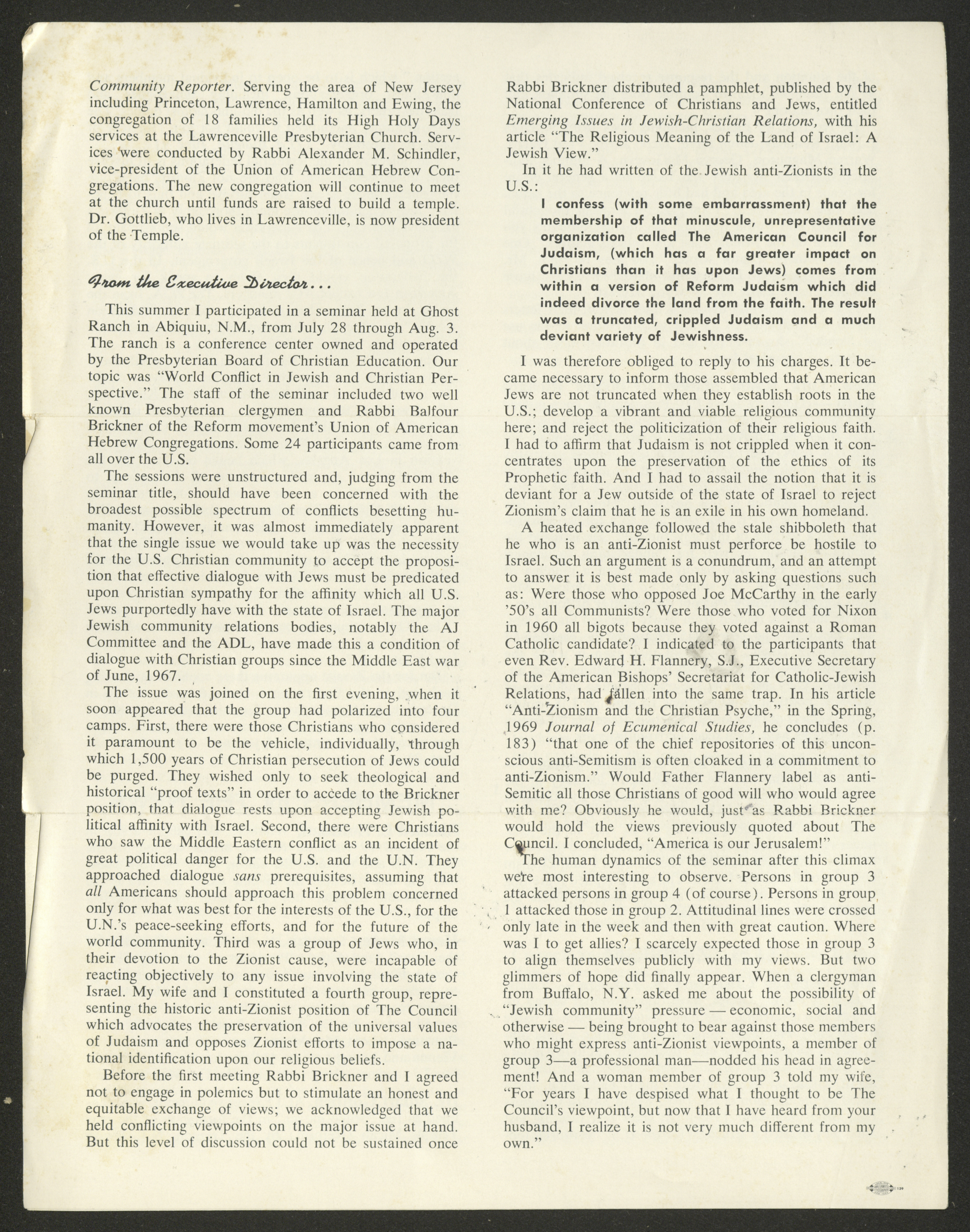 Community Reporter. Serving the area of New Jersey including Princeton, Lawrence, Hamilton and Ewing, the congregation of 18 families held its High Holy Days services at the Lawrenceville Presbyterian Church. Services were conducted by Rabbi Alexander M. Schindler, vice-president of the Union of American Hebrew Congregations. The new congregation will continue to meet at the church until funds are raised to build a temple. Dr. Gottlieb, who lives in Lawrenceville, is now president of the Temple.

From the Executive Director...

This summer I participated in a seminar held at Ghost Ranch in Abiquiu, N.M., from July 28 through Aug. 3. The ranch is a conference center owned and operated by the Presbyterian Board of Christian Education. Our topic was "World Conflict in Jewish and Christian Perspective." The staff of the seminar included two well known Presbyterian clergymen and Rabbi Balfour Brickner of the Reform movement's Union of American Hebrew Congregations. Some 24 participants came from all over the U.S.

The sessions were unstructured and, judging from the seminar title, should have been concerned with the broadest possible spectrum of conflicts besetting humanity. However, it was almost immediately apparent that the single issue we would take up was the necessity for the U.S. Christian community to accept the proposition that effective dialogue with Jews must be predicated upon Christian sympathy for the affinity which all U.S. Jews purportedly have with the state of Israel. The major Jewish community relations bodies, notably the AJ Committee and the ADL, have made this a condition of dialogue with Christian groups since the Middle East war of June, 1967.

The issue was joined on the first evening, when it soon appeared that the group had polarized into four camps. First, there were those Christians who considered it paramount to be the vehicle, individually, through which 1,500 years of Christian persecution of Jews could be purged. They wished only to seek theological and historical "proof texts" in order to accede to the Brickner position, that dialogue rests upon accepting Jewish political affinity with Israel. Second, there were Christians who saw the Middle Eastern conflict as an incident of great political danger for the U.S. and the U.N. They approached dialogue sans prerequisites, assuming that all Americans should approach this problem concerned only for what was best for the interests of the U.S., for the U.N.'s peace-seeking efforts, and for the future of the world community. Third was a group of Jews who, in their devotion to the Zionist cause, were incapable of reacting objectively to any issue involving the state of Israel. My wife and I constituted a fourth group, representing the historic anti-Zionist position of The Council which advocates the preservation of the universal values of Judaism and opposes Zionist efforts to impose a national identification upon our religious beliefs.

Before the first meeting Rabbi Brickner and I agreed not to engage in polemics but to stimulate an honest and equitable exchange of views; we acknowledged that we held conflicting viewpoints on the major issue at hand. But this level of discussion could not be sustained once Rabbi Brickner distributed a pamphlet, published by the National Conference of Christians and Jews, entitled Emerging Issues in Jewish-Christian Relations, with his article "The Religious Meaning of the Land of Israel: A Jewish View."

In it he had written of the Jewish anti-Zionists in the U.S.:

I confess (with some embarrassment) that the membership of that minuscule, unrepresentative organization called The American Council for Judaism, (which has a far greater impact on Christians than it has upon Jews) comes from within a version of Reform Judaism which did indeed divorce the land from the faith. The result was a truncated, crippled Judaism and a much deviant variety of Jewishness.

I was therefore obliged to reply to his charges. It became necessary to inform those assembled that American Jews are not truncated when they establish roots in the U.S.; develop a vibrant and viable religious community here; and reject the politicization of their religious faith. I had to affirm that Judaism is not crippled when it concentrates upon the preservation of the ethics of its Prophetic faith. And I had to assail the notion that it is deviant for a Jew outside of the state of Israel to reject Zionism's claim that he is an exile in his own homeland.

A heated exchange followed the stale shibboleth that he who is an anti-Zionist must perforce be hostile to Israel. Such an argument is a conundrum, and an attempt to answer it is best made only by asking questions such as: Were those who opposed Joe McCarthy in the early '50's all Communists? Were those who voted for Nixon in 1960 all bigots because they voted against a Roman Catholic candidate? I indicated to the participants that even Rev. Edward H. Flannery, S.J., Executive Secretary of the American Bishops' Secretariat for Catholic-Jewish Relations, had fallen into the same trap. In his article "Anti-Zionism and the Christian Psyche," in the Spring, 1969 Journal of Ecumenical Studies, he concludes (p. 183) "that one of the chief repositories of this unconscious anti-Semitism is often cloaked in a commitment to anti-Zionism." Would Father Flannery label as anti-Semitic all those Christians of good will who would agree with me? Obviously he would, just as Rabbi Brickner would hold the views previously quoted about The Council. I concluded, "America is our Jerusalem!"

The human dynamics of the seminar after this climax were most interesting to observe. Persons in group 3 attacked persons in group 4 (of course). Persons in group 1 attacked those in group 2. Attitudinal lines were crossed only late in the week and then with great caution. Where was I to get allies? I scarcely expected those in group 3 to align themselves publicly with my views. But two glimmers of hope did finally appear. When a clergyman from Buffalo, N.Y. asked me about the possibility of "Jewish community" pressure — economic, social and otherwise — being brought to bear against those members who might express anti-Zionist viewpoints, a member of group 3—a professional man—nodded his head in agreement! And a woman member of group 3 told my wife, "For years I have despised what I thought to be The Council's viewpoint, but now that I have heard from your husband, I realize it is not very much different from my own."